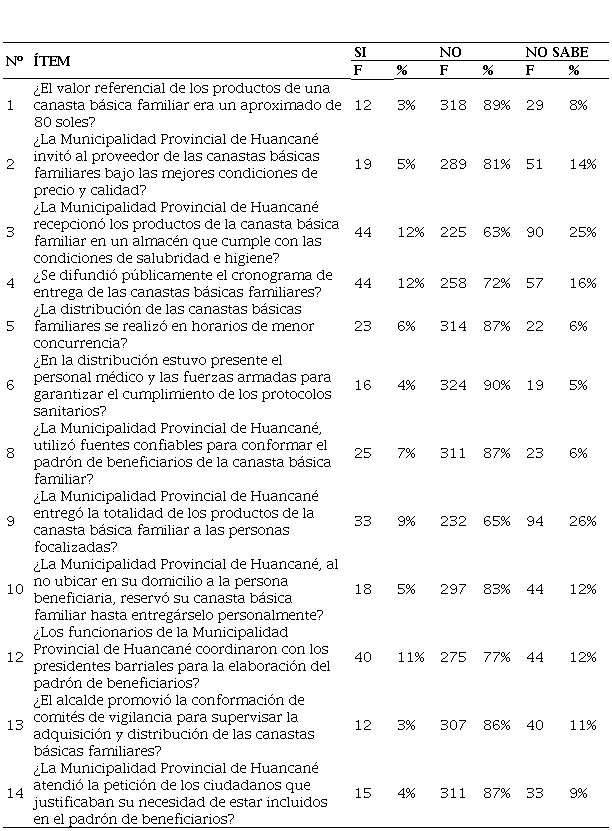 | Nº | ÍTEM | SI F | SI % | NO F | NO % | NO SABE F | NO SABE % |
|---|---|---|---|---|---|---|---|
| 1 | ¿El valor referencial de los productos de una canasta básica familiar era un aproximado de 80 soles? | 12 | 3% | 318 | 89% | 29 | 8% |
| 2 | ¿La Municipalidad Provincial de Huancané invitó al proveedor de las canastas básicas familiares bajo las mejores condiciones de precio y calidad? | 19 | 5% | 289 | 81% | 51 | 14% |
| 3 | ¿La Municipalidad Provincial de Huancané recepcionó los productos de la canasta básica familiar en un almacén que cumple con las condiciones de salubridad e higiene? | 44 | 12% | 225 | 63% | 90 | 25% |
| 4 | ¿Se difundió públicamente el cronograma de entrega de las canastas básicas familiares? | 44 | 12% | 258 | 72% | 57 | 16% |
| 5 | ¿La distribución de las canastas básicas familiares se realizó en horarios de menor concurrencia? | 23 | 6% | 314 | 87% | 22 | 6% |
| 6 | ¿En la distribución estuvo presente el personal médico y las fuerzas armadas para garantizar el cumplimiento de los protocolos sanitarios? | 16 | 4% | 324 | 90% | 19 | 5% |
| 8 | ¿La Municipalidad Provincial de Huancané, utilizó fuentes confiables para conformar el padrón de beneficiarios de la canasta básica familiar? | 25 | 7% | 311 | 87% | 23 | 6% |
| 9 | ¿La Municipalidad Provincial de Huancané entregó la totalidad de los productos de la canasta básica familiar a las personas focalizadas? | 33 | 9% | 232 | 65% | 94 | 26% |
| 10 | ¿La Municipalidad Provincial de Huancané, al no ubicar en su domicilio a la persona beneficiaria, reservó su canasta básica familiar hasta entregárselo personalmente? | 18 | 5% | 297 | 83% | 44 | 12% |
| 12 | ¿Los funcionarios de la Municipalidad Provincial de Huancané coordinaron con los presidentes barriales para la elaboración del padrón de beneficiarios? | 40 | 11% | 275 | 77% | 44 | 12% |
| 13 | ¿El alcalde promovió la conformación de comités de vigilancia para supervisar la adquisición y distribución de las canastas básicas familiares? | 12 | 3% | 307 | 86% | 40 | 11% |
| 14 | ¿La Municipalidad Provincial de Huancané atendió la petición de los ciudadanos que justificaban su necesidad de estar incluidos en el padrón de beneficiarios? | 15 | 4% | 311 | 87% | 33 | 9% |